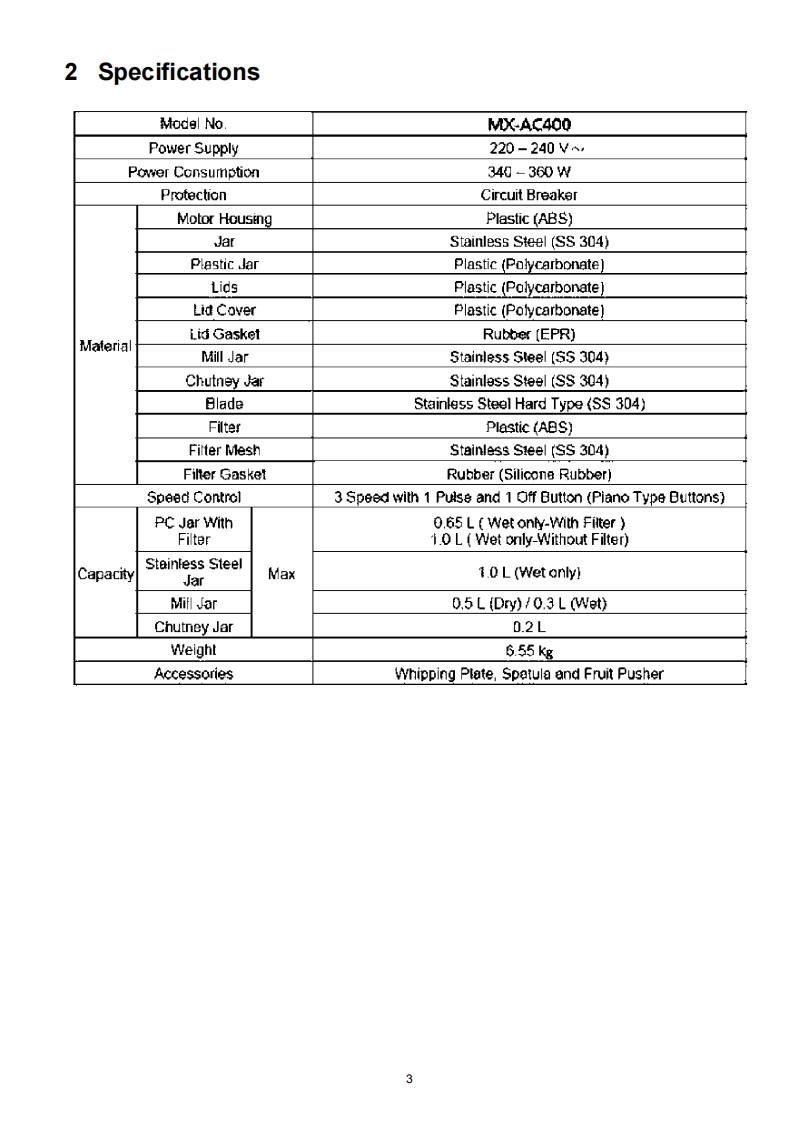 2 Specifications

| Model No. | | | MX-AC400 |
|---|---|---|---|
| Power Supply | | | 220 – 240 V ~ |
| Power Consumption | | | 340 – 360 W |
| Protection | | | Circuit Breaker |
| Material | Motor Housing | | Plastic (ABS) |
| | Jar | | Stainless Steel (SS 304) |
| | Plastic Jar | | Plastic (Polycarbonate) |
| | Lids | | Plastic (Polycarbonate) |
| | Lid Cover | | Plastic (Polycarbonate) |
| | Lid Gasket | | Rubber (EPR) |
| | Mill Jar | | Stainless Steel (SS 304) |
| | Chutney Jar | | Stainless Steel (SS 304) |
| | Blade | | Stainless Steel Hard Type (SS 304) |
| | Filter | | Plastic (ABS) |
| | Filter Mesh | | Stainless Steel (SS 304) |
| | Filter Gasket | | Rubber (Silicone Rubber) |
| Speed Control | | | 3 Speed with 1 Pulse and 1 Off Button (Piano Type Buttons) |
| Capacity | PC Jar With Filter | Max | 0.65 L ( Wet only-With Filter ) 1.0 L ( Wet only-Without Filter) |
| | Stainless Steel Jar | | 1.0 L (Wet only) |
| | Mill Jar | | 0.5 L (Dry) / 0.3 L (Wet) |
| | Chutney Jar | | 0.2 L |
| Weight | | | 6.55 kg |
| Accessories | | | Whipping Plate, Spatula and Fruit Pusher |

3